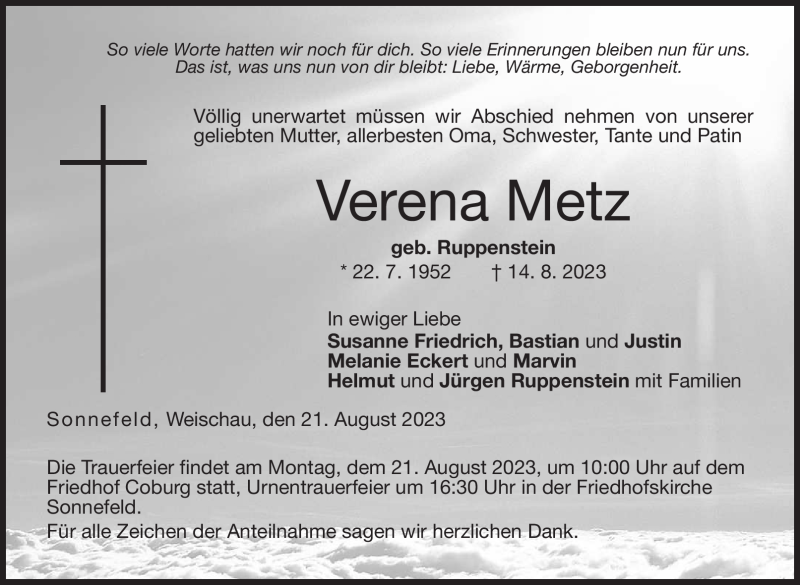 So viele Worte hatten wir noch für dich. So viele Erinnerungen bleiben nun für uns. Das ist, was uns nun von dir bleibt: Liebe, Wärme, Geborgenheit.

Völlig unerwartet müssen wir Abschied nehmen von unserer geliebten Mutter, allerbesten Oma, Schwester, Tante und Patin

Verena Metz

geb. Ruppenstein

* 22. 7. 1952 † 14. 8. 2023

In ewiger Liebe
Susanne Friedrich, Bastian und Justin
Melanie Eckert und Marvin
Helmut und Jürgen Ruppenstein mit Familien

Sonnefeld, Weischau, den 21. August 2023

Die Trauerfeier findet am Montag, dem 21. August 2023, um 10:00 Uhr auf dem Friedhof Coburg statt, Urnentrauerfeier um 16:30 Uhr in der Friedhofskirche Sonnefeld.

Für alle Zeichen der Anteilnahme sagen wir herzlichen Dank.